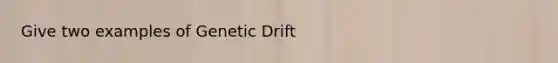 Give two examples of Genetic Drift